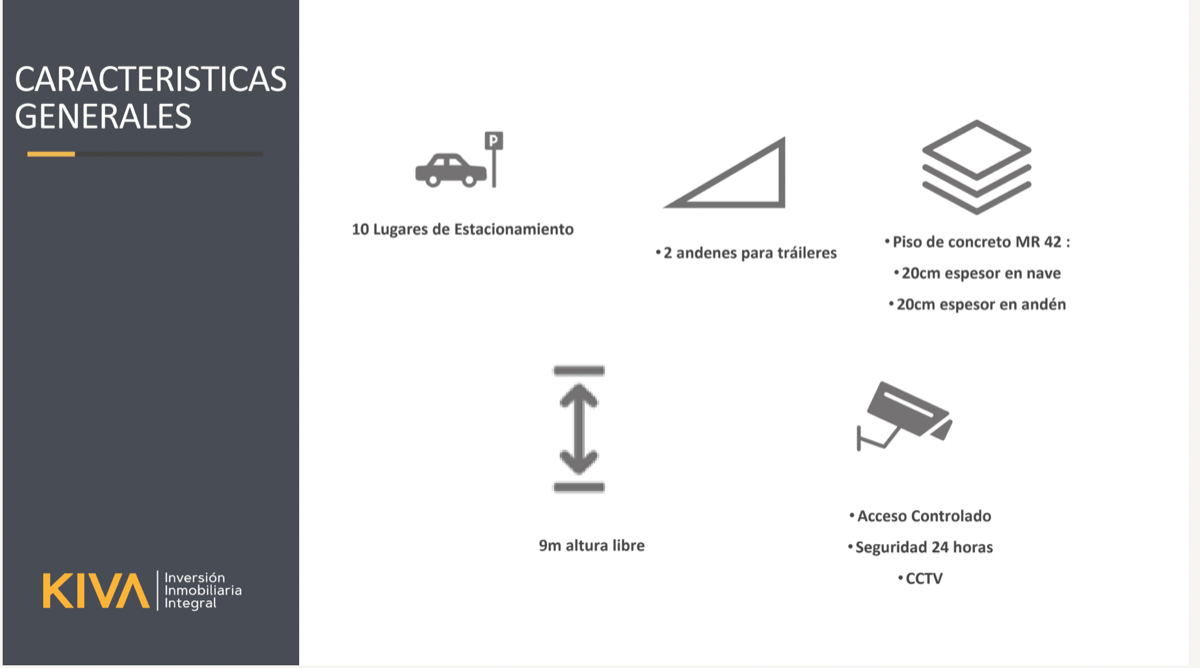 CARACTERISTICAS GENERALES

P

10 Lugares de Estacionamiento

• 2 andenes para tráileres

• Piso de concreto MR 42 :
• 20cm espesor en nave
• 20cm espesor en andén

9m altura libre

• Acceso Controlado
• Seguridad 24 horas
• CCTV

KIVA Inversión Inmobiliaria Integral